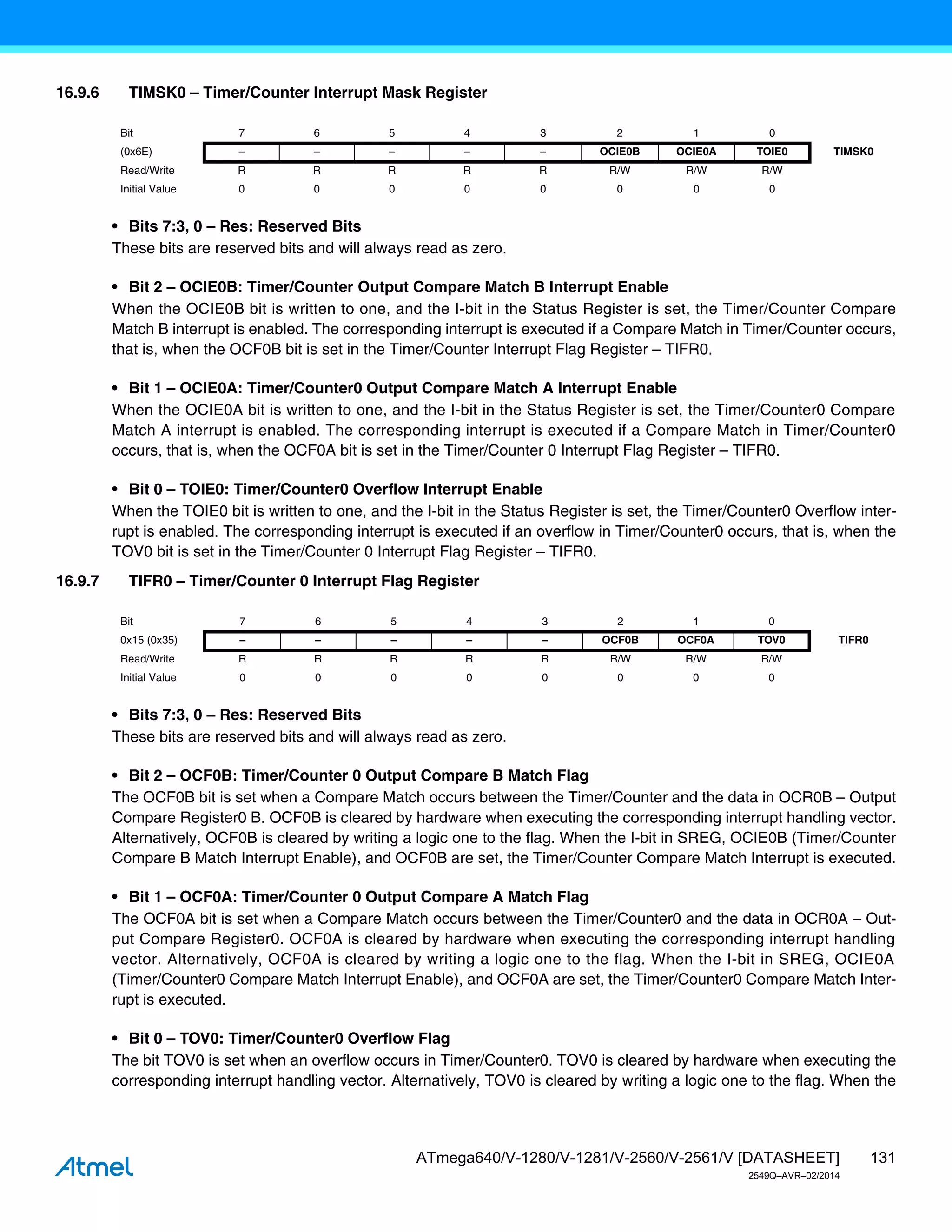 16.9.6 TIMSK0 – Timer/Counter Interrupt Mask Register

| Bit | 7 | 6 | 5 | 4 | 3 | 2 | 1 | 0 | |
|---|---|---|---|---|---|---|---|---|---|
| (0x6E) | – | – | – | – | – | OCIE0B | OCIE0A | TOIE0 | TIMSK0 |
| Read/Write | R | R | R | R | R | R/W | R/W | R/W | |
| Initial Value | 0 | 0 | 0 | 0 | 0 | 0 | 0 | 0 | |

• Bits 7:3, 0 – Res: Reserved Bits
These bits are reserved bits and will always read as zero.

• Bit 2 – OCIE0B: Timer/Counter Output Compare Match B Interrupt Enable
When the OCIE0B bit is written to one, and the I-bit in the Status Register is set, the Timer/Counter Compare Match B interrupt is enabled. The corresponding interrupt is executed if a Compare Match in Timer/Counter occurs, that is, when the OCF0B bit is set in the Timer/Counter Interrupt Flag Register – TIFR0.

• Bit 1 – OCIE0A: Timer/Counter0 Output Compare Match A Interrupt Enable
When the OCIE0A bit is written to one, and the I-bit in the Status Register is set, the Timer/Counter0 Compare Match A interrupt is enabled. The corresponding interrupt is executed if a Compare Match in Timer/Counter0 occurs, that is, when the OCF0A bit is set in the Timer/Counter 0 Interrupt Flag Register – TIFR0.

• Bit 0 – TOIE0: Timer/Counter0 Overflow Interrupt Enable
When the TOIE0 bit is written to one, and the I-bit in the Status Register is set, the Timer/Counter0 Overflow interrupt is enabled. The corresponding interrupt is executed if an overflow in Timer/Counter0 occurs, that is, when the TOV0 bit is set in the Timer/Counter 0 Interrupt Flag Register – TIFR0.

16.9.7 TIFR0 – Timer/Counter 0 Interrupt Flag Register

| Bit | 7 | 6 | 5 | 4 | 3 | 2 | 1 | 0 | |
|---|---|---|---|---|---|---|---|---|---|
| 0x15 (0x35) | – | – | – | – | – | OCF0B | OCF0A | TOV0 | TIFR0 |
| Read/Write | R | R | R | R | R | R/W | R/W | R/W | |
| Initial Value | 0 | 0 | 0 | 0 | 0 | 0 | 0 | 0 | |

• Bits 7:3, 0 – Res: Reserved Bits
These bits are reserved bits and will always read as zero.

• Bit 2 – OCF0B: Timer/Counter 0 Output Compare B Match Flag
The OCF0B bit is set when a Compare Match occurs between the Timer/Counter and the data in OCR0B – Output Compare Register0 B. OCF0B is cleared by hardware when executing the corresponding interrupt handling vector. Alternatively, OCF0B is cleared by writing a logic one to the flag. When the I-bit in SREG, OCIE0B (Timer/Counter Compare B Match Interrupt Enable), and OCF0B are set, the Timer/Counter Compare Match Interrupt is executed.

• Bit 1 – OCF0A: Timer/Counter 0 Output Compare A Match Flag
The OCF0A bit is set when a Compare Match occurs between the Timer/Counter0 and the data in OCR0A – Output Compare Register0. OCF0A is cleared by hardware when executing the corresponding interrupt handling vector. Alternatively, OCF0A is cleared by writing a logic one to the flag. When the I-bit in SREG, OCIE0A (Timer/Counter0 Compare Match Interrupt Enable), and OCF0A are set, the Timer/Counter0 Compare Match Interrupt is executed.

• Bit 0 – TOV0: Timer/Counter0 Overflow Flag
The bit TOV0 is set when an overflow occurs in Timer/Counter0. TOV0 is cleared by hardware when executing the corresponding interrupt handling vector. Alternatively, TOV0 is cleared by writing a logic one to the flag. When the

Atmel
ATmega640/V-1280/V-1281/V-2560/V-2561/V [DATASHEET] 131
2549Q–AVR–02/2014